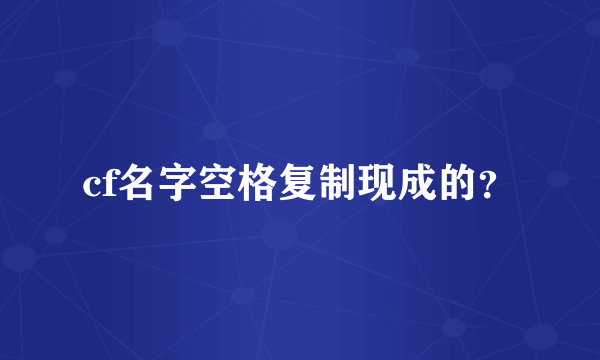 cf名字空格复制现成的?